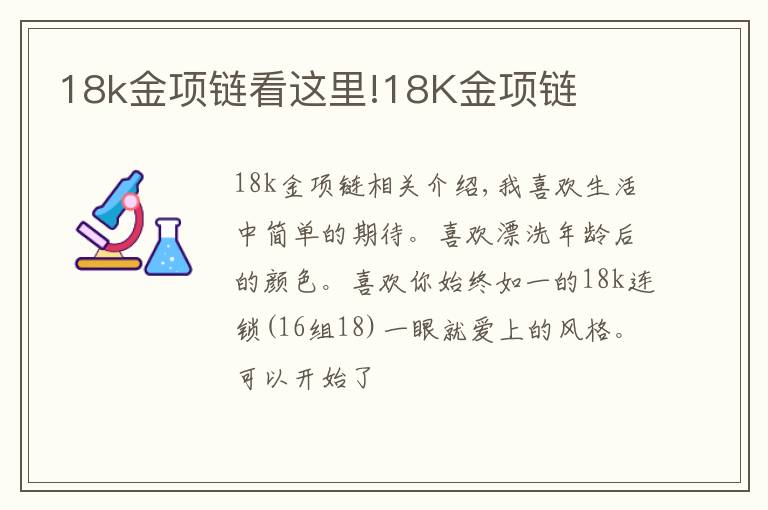 18k金项链看这里!18K金项链

18k金项链相关介绍,我喜欢生活中简单的期待。喜欢漂洗年龄后的颜色。喜欢你始终如一的18k连锁(16组18)一眼就爱上的风格。可以开始了